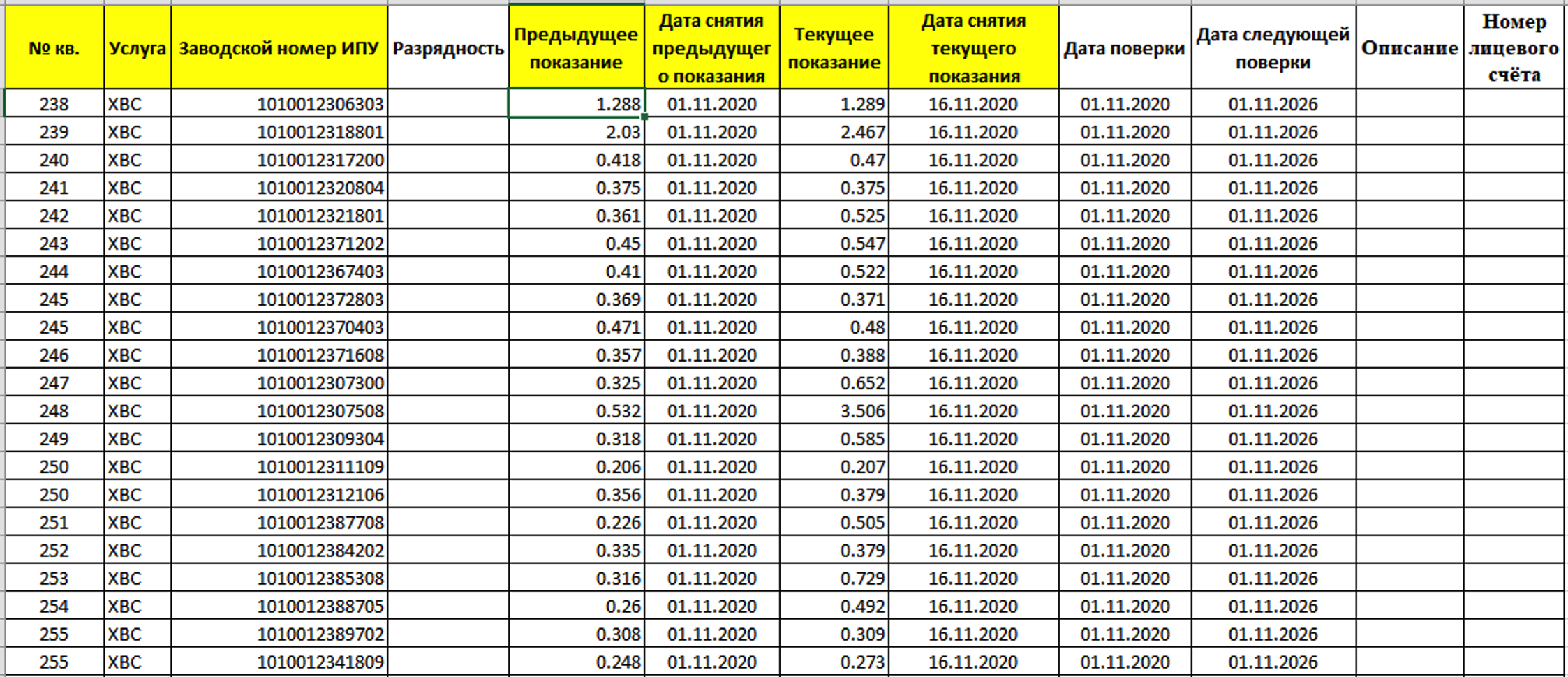 | № кв. | Услуга | Заводской номер ИПУ | Разрядность | Предыдущее показание | Дата снятия предыдущего показания | Текущее показание | Дата снятия текущего показания | Дата поверки | Дата следующей поверки | Описание | Номер лицевого счёта |
|---|---|---|---|---|---|---|---|---|---|---|---|
| 238 | ХВС | 1010012306303 | | 1.288 | 01.11.2020 | 1.289 | 16.11.2020 | 01.11.2020 | 01.11.2026 | | |
| 239 | ХВС | 1010012318801 | | 2.03 | 01.11.2020 | 2.467 | 16.11.2020 | 01.11.2020 | 01.11.2026 | | |
| 240 | ХВС | 1010012317200 | | 0.418 | 01.11.2020 | 0.47 | 16.11.2020 | 01.11.2020 | 01.11.2026 | | |
| 241 | ХВС | 1010012320804 | | 0.375 | 01.11.2020 | 0.375 | 16.11.2020 | 01.11.2020 | 01.11.2026 | | |
| 242 | ХВС | 1010012321801 | | 0.361 | 01.11.2020 | 0.525 | 16.11.2020 | 01.11.2020 | 01.11.2026 | | |
| 243 | ХВС | 1010012371202 | | 0.45 | 01.11.2020 | 0.547 | 16.11.2020 | 01.11.2020 | 01.11.2026 | | |
| 244 | ХВС | 1010012367403 | | 0.41 | 01.11.2020 | 0.522 | 16.11.2020 | 01.11.2020 | 01.11.2026 | | |
| 245 | ХВС | 1010012372803 | | 0.369 | 01.11.2020 | 0.371 | 16.11.2020 | 01.11.2020 | 01.11.2026 | | |
| 245 | ХВС | 1010012370403 | | 0.471 | 01.11.2020 | 0.48 | 16.11.2020 | 01.11.2020 | 01.11.2026 | | |
| 246 | ХВС | 1010012371608 | | 0.357 | 01.11.2020 | 0.388 | 16.11.2020 | 01.11.2020 | 01.11.2026 | | |
| 247 | ХВС | 1010012307300 | | 0.325 | 01.11.2020 | 0.652 | 16.11.2020 | 01.11.2020 | 01.11.2026 | | |
| 248 | ХВС | 1010012307508 | | 0.532 | 01.11.2020 | 3.506 | 16.11.2020 | 01.11.2020 | 01.11.2026 | | |
| 249 | ХВС | 1010012309304 | | 0.318 | 01.11.2020 | 0.585 | 16.11.2020 | 01.11.2020 | 01.11.2026 | | |
| 250 | ХВС | 1010012311109 | | 0.206 | 01.11.2020 | 0.207 | 16.11.2020 | 01.11.2020 | 01.11.2026 | | |
| 250 | ХВС | 1010012312106 | | 0.356 | 01.11.2020 | 0.379 | 16.11.2020 | 01.11.2020 | 01.11.2026 | | |
| 251 | ХВС | 1010012387708 | | 0.226 | 01.11.2020 | 0.505 | 16.11.2020 | 01.11.2020 | 01.11.2026 | | |
| 252 | ХВС | 1010012384202 | | 0.335 | 01.11.2020 | 0.379 | 16.11.2020 | 01.11.2020 | 01.11.2026 | | |
| 253 | ХВС | 1010012385308 | | 0.316 | 01.11.2020 | 0.729 | 16.11.2020 | 01.11.2020 | 01.11.2026 | | |
| 254 | ХВС | 1010012388705 | | 0.26 | 01.11.2020 | 0.492 | 16.11.2020 | 01.11.2020 | 01.11.2026 | | |
| 255 | ХВС | 1010012389702 | | 0.308 | 01.11.2020 | 0.309 | 16.11.2020 | 01.11.2020 | 01.11.2026 | | |
| 255 | ХВС | 1010012341809 | | 0.248 | 01.11.2020 | 0.273 | 16.11.2020 | 01.11.2020 | 01.11.2026 | | |